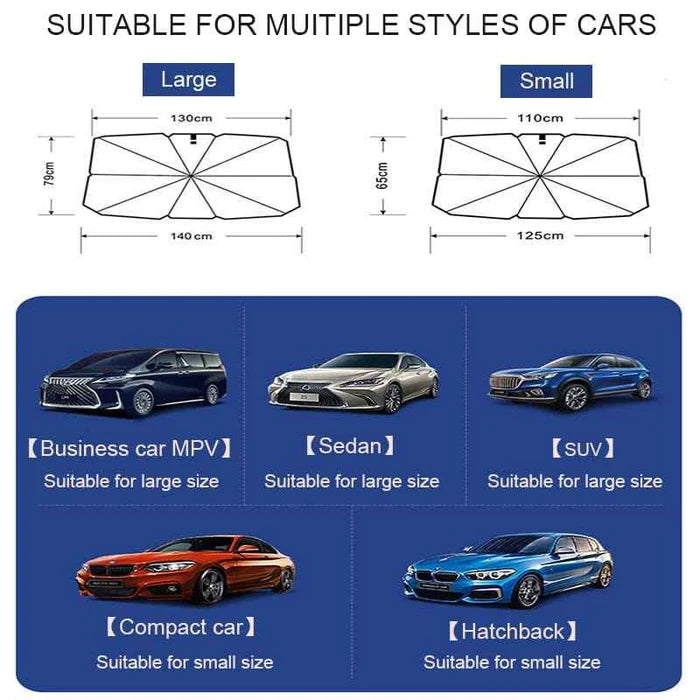 SUITABLE FOR MUITIPLE STYLES OF CARS

Large

130cm

79cm

140cm

Small

110cm

65cm

125cm

【Business car MPV】
Suitable for large size

【Sedan】
Suitable for large size

【SUV】
Suitable for large size

【Compact car】
Suitable for small size

【Hatchback】
Suitable for small size